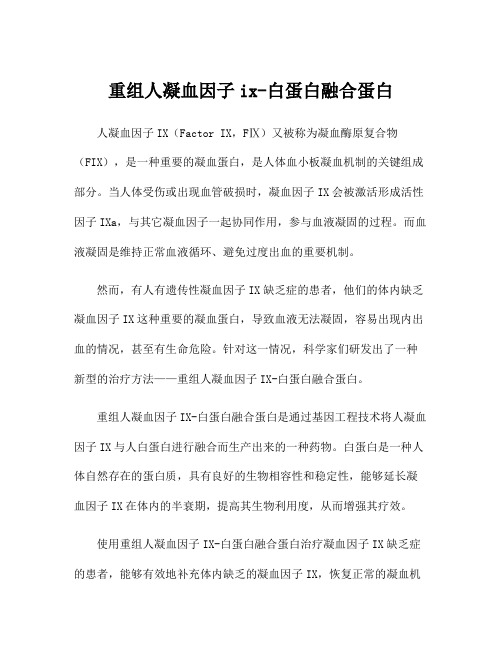 重组人凝血因子 ix-白蛋白融合蛋白

人凝血因子 IX（Factor IX，FIX）又被称为凝血酶原复合物（FIX），是一种重要的凝血蛋白，是人体血小板凝血机制的关键组成部分。当人体受伤或出现血管破损时，凝血因子 IX 会被激活形成活性因子 IXa，与其它凝血因子一起协同作用，参与血液凝固的过程。而血液凝固是维持正常血液循环、避免过度出血的重要机制。

然而，有人有遗传性凝血因子 IX 缺乏症的患者，他们的体内缺乏凝血因子 IX 这种重要的凝血蛋白，导致血液无法凝固，容易出现内出血的情况，甚至有生命危险。针对这一情况，科学家们研发出了一种新型的治疗方法——重组人凝血因子 IX-白蛋白融合蛋白。

重组人凝血因子 IX-白蛋白融合蛋白是通过基因工程技术将人凝血因子 IX 与人白蛋白进行融合而生产出来的一种药物。白蛋白是一种人体自然存在的蛋白质，具有良好的生物相容性和稳定性，能够延长凝血因子 IX 在体内的半衰期，提高其生物利用度，从而增强其疗效。

使用重组人凝血因子 IX-白蛋白融合蛋白治疗凝血因子 IX 缺乏症的患者，能够有效地补充体内缺乏的凝血因子 IX，恢复正常的凝血机